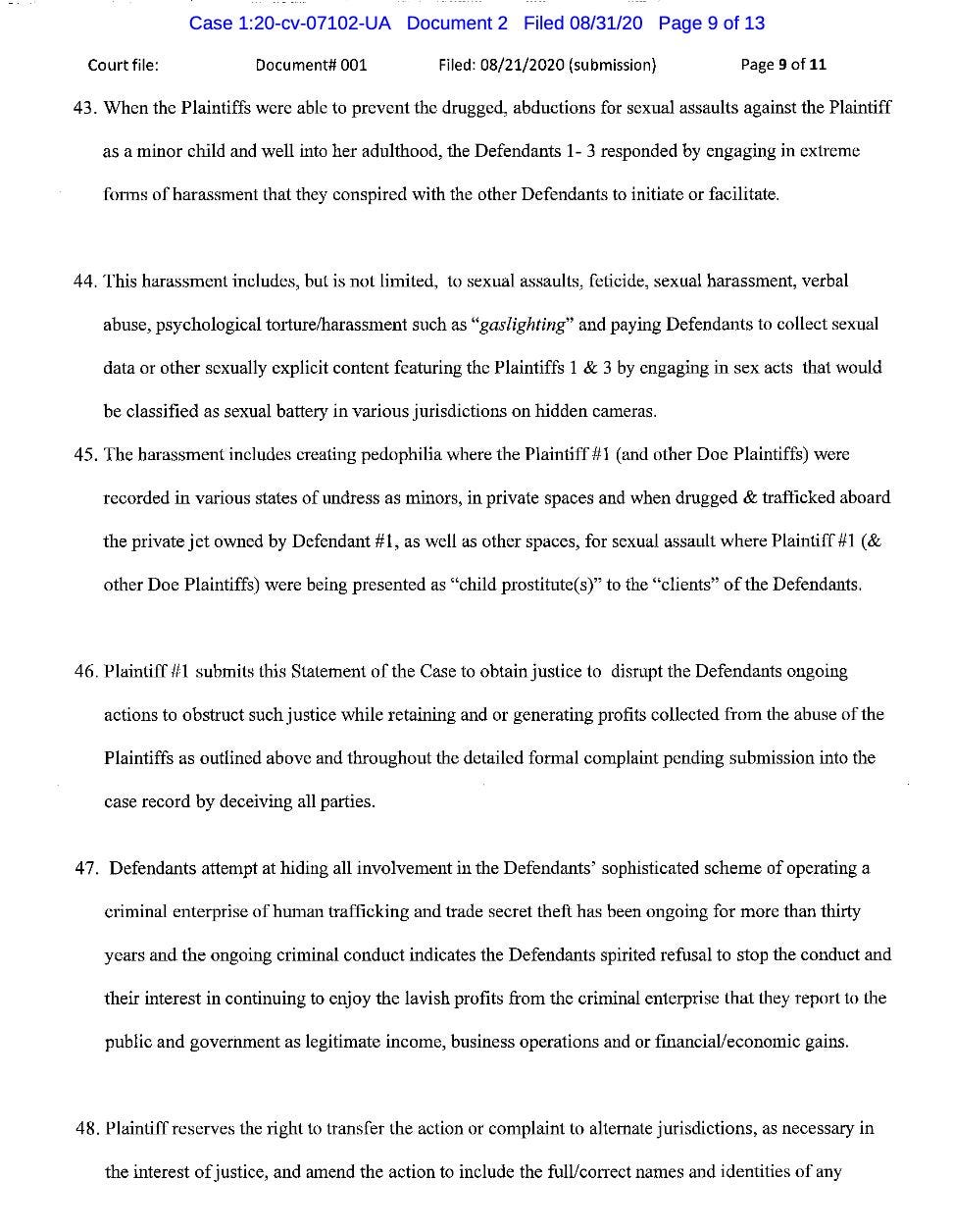 Case 1:20-cv-07102-UA Document 2 Filed 08/31/20 Page 9 of 13

Court file: Document# 001 Filed: 08/21/2020 (submission) Page 9 of 11

43. When the Plaintiffs were able to prevent the drugged, abductions for sexual assaults against the Plaintiff as a minor child and well into her adulthood, the Defendants 1- 3 responded by engaging in extreme forms of harassment that they conspired with the other Defendants to initiate or facilitate.

44. This harassment includes, but is not limited, to sexual assaults, feticide, sexual harassment, verbal abuse, psychological torture/harassment such as "gaslighting" and paying Defendants to collect sexual data or other sexually explicit content featuring the Plaintiffs 1 & 3 by engaging in sex acts that would be classified as sexual battery in various jurisdictions on hidden cameras.

45. The harassment includes creating pedophilia where the Plaintiff #1 (and other Doe Plaintiffs) were recorded in various states of undress as minors, in private spaces and when drugged & trafficked aboard the private jet owned by Defendant #1, as well as other spaces, for sexual assault where Plaintiff #1 (& other Doe Plaintiffs) were being presented as "child prostitute(s)" to the "clients" of the Defendants.

46. Plaintiff #1 submits this Statement of the Case to obtain justice to disrupt the Defendants ongoing actions to obstruct such justice while retaining and or generating profits collected from the abuse of the Plaintiffs as outlined above and throughout the detailed formal complaint pending submission into the case record by deceiving all parties.

47. Defendants attempt at hiding all involvement in the Defendants' sophisticated scheme of operating a criminal enterprise of human trafficking and trade secret theft has been ongoing for more than thirty years and the ongoing criminal conduct indicates the Defendants spirited refusal to stop the conduct and their interest in continuing to enjoy the lavish profits from the criminal enterprise that they report to the public and government as legitimate income, business operations and or financial/economic gains.

48. Plaintiff reserves the right to transfer the action or complaint to alternate jurisdictions, as necessary in the interest of justice, and amend the action to include the full/correct names and identities of any